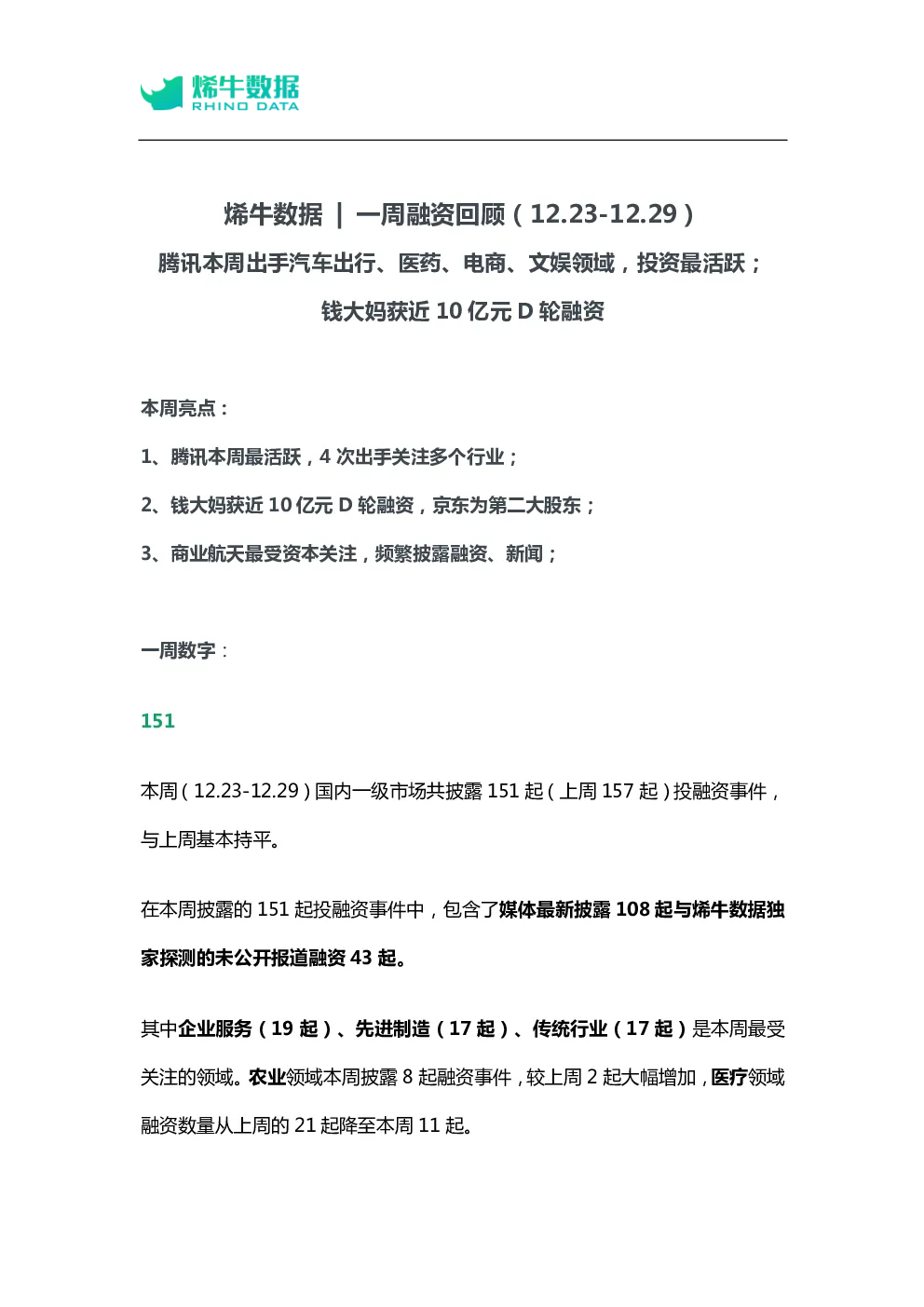 烯牛数据
RHINO DATA

烯牛数据 | 一周融资回顾（12.23-12.29）
腾讯本周出手汽车出行、医药、电商、文娱领域，投资最活跃；
钱大妈获近 10 亿元 D 轮融资

本周亮点：

1、腾讯本周最活跃，4 次出手关注多个行业；

2、钱大妈获近 10 亿元 D 轮融资，京东为第二大股东；

3、商业航天最受资本关注，频繁披露融资、新闻；

一周数字：

151

本周（12.23-12.29）国内一级市场共披露 151 起（上周 157 起）投融资事件，与上周基本持平。

在本周披露的 151 起投融资事件中，包含了媒体最新披露 108 起与烯牛数据独家探测的未公开报道融资 43 起。

其中企业服务（19 起）、先进制造（17 起）、传统行业（17 起）是本周最受关注的领域。农业领域本周披露 8 起融资事件，较上周 2 起大幅增加，医疗领域融资数量从上周的 21 起降至本周 11 起。